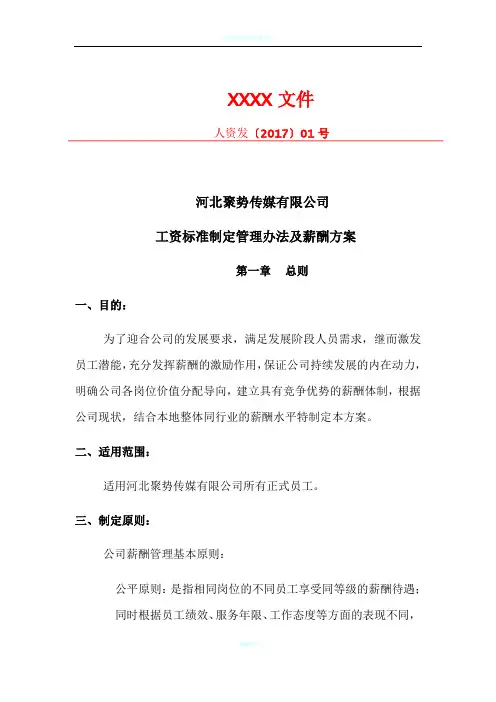 XXXX 文件

人资发〔2017〕01 号

河北聚势传媒有限公司

工资标准制定管理办法及薪酬方案

第一章　总则

一、目的：

为了迎合公司的发展要求，满足发展阶段人员需求，继而激发员工潜能，充分发挥薪酬的激励作用，保证公司持续发展的内在动力，明确公司各岗位价值分配导向，建立具有竞争优势的薪酬体制，根据公司现状，结合本地整体同行业的薪酬水平特制定本方案。

二、适用范围：

适用河北聚势传媒有限公司所有正式员工。

三、制定原则：

公司薪酬管理基本原则：

公平原则：是指相同岗位的不同员工享受同等级的薪酬待遇；同时根据员工绩效、服务年限、工作态度等方面的表现不同，